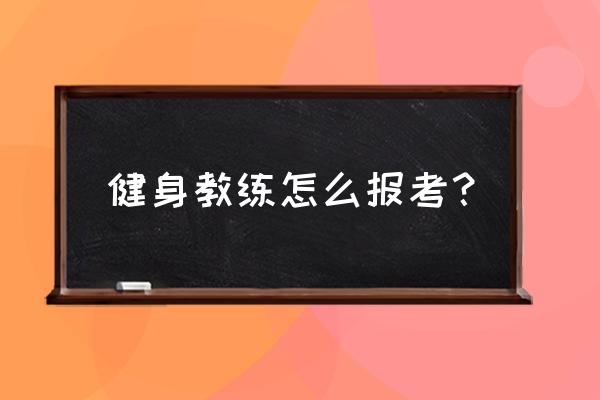 健身教练怎么报考?